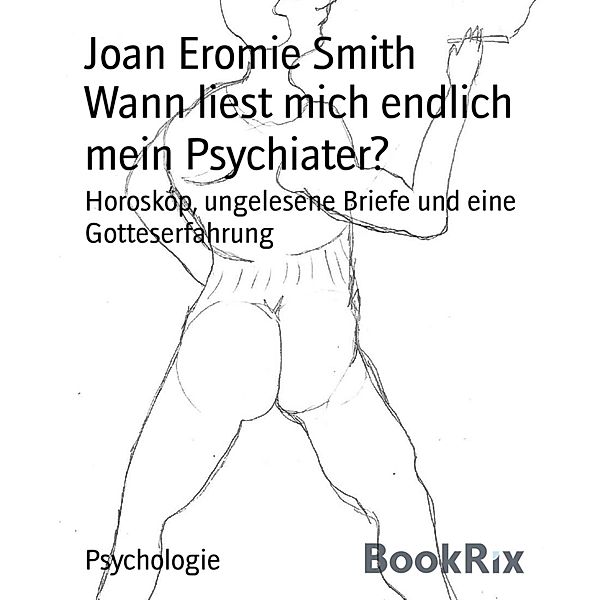 Joan Eromie Smith
Wann liest mich endlich mein Psychiater?

Horoskop, ungelesene Briefe und eine Gotteserfahrung

Psychologie

BookRix